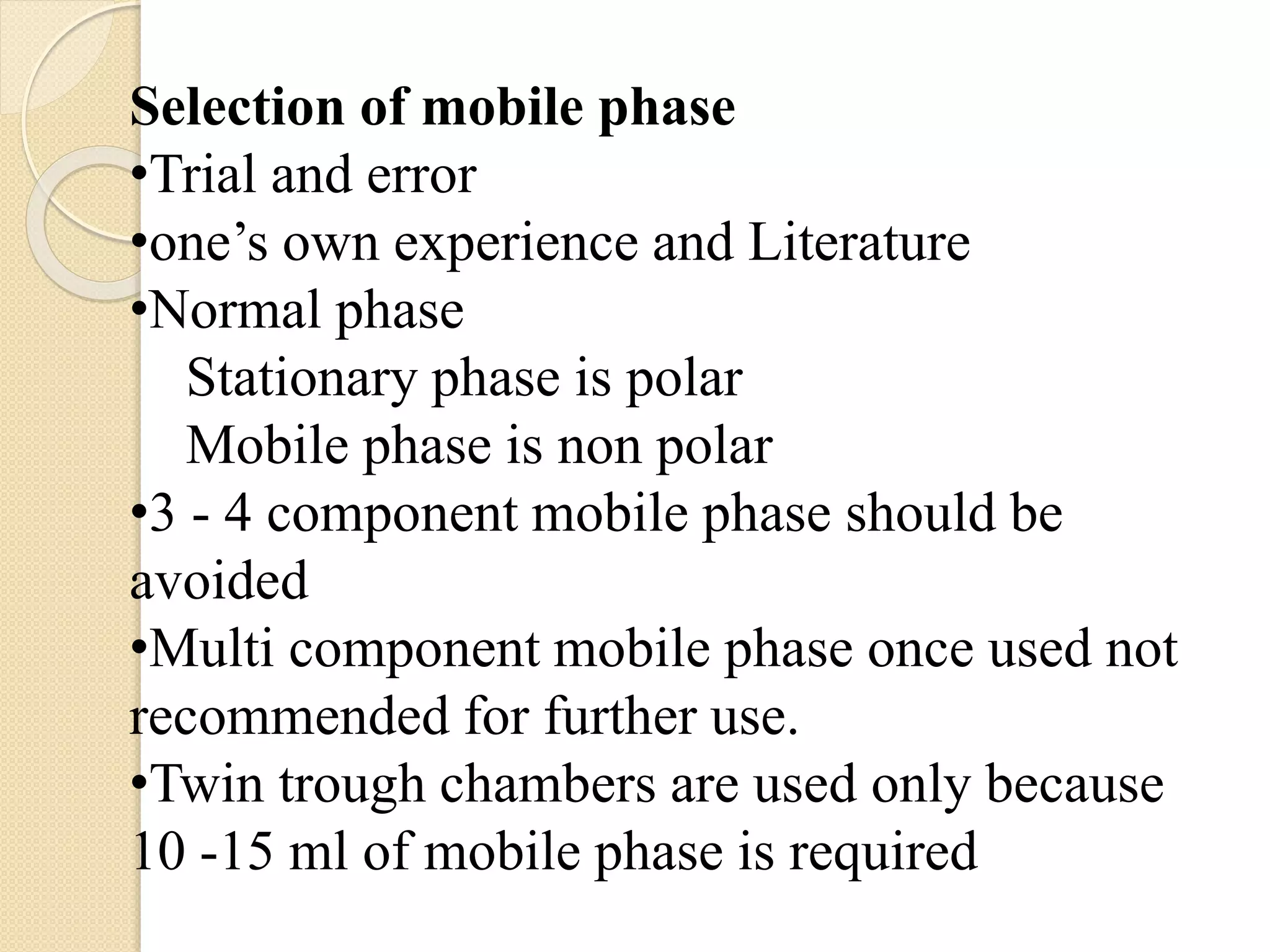 Selection of mobile phase

• Trial and error
• one's own experience and Literature
• Normal phase
Stationary phase is polar
Mobile phase is non polar
• 3 - 4 component mobile phase should be avoided
• Multi component mobile phase once used not recommended for further use.
• Twin trough chambers are used only because 10 -15 ml of mobile phase is required